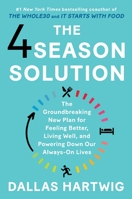 #1 New York Times bestselling coauthor of
THE WHOLE30 and IT STARTS WITH FOOD

THE 4 SEASON SOLUTION

The Groundbreaking New Plan for Feeling Better, Living Well, and Powering Down Our Always-On Lives

DALLAS HARTWIG